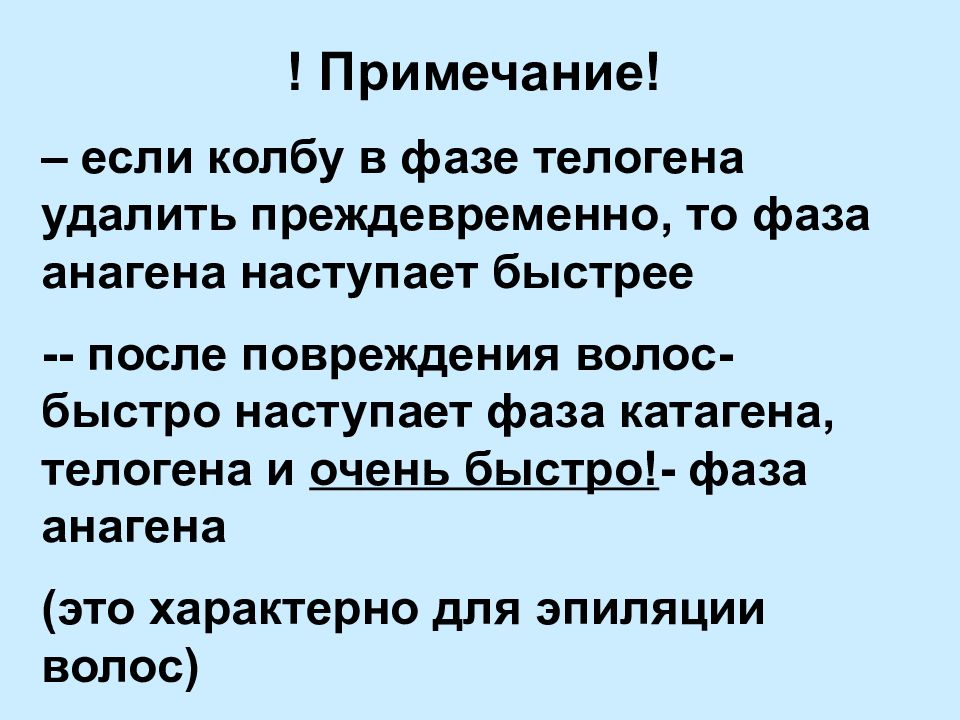 ! Примечание!

– если колбу в фазе телогена удалить преждевременно, то фаза анагена наступает быстрее

-- после повреждения волос- быстро наступает фаза катагена, телогена и очень быстро!- фаза анагена

(это характерно для эпиляции волос)